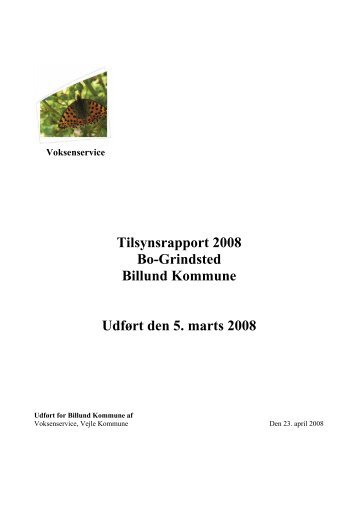 Voksenservice

Tilsynsrapport 2008
Bo-Grindsted
Billund Kommune

Udført den 5. marts 2008

Udført for Billund Kommune af
Voksenservice, Vejle Kommune

Den 23. april 2008